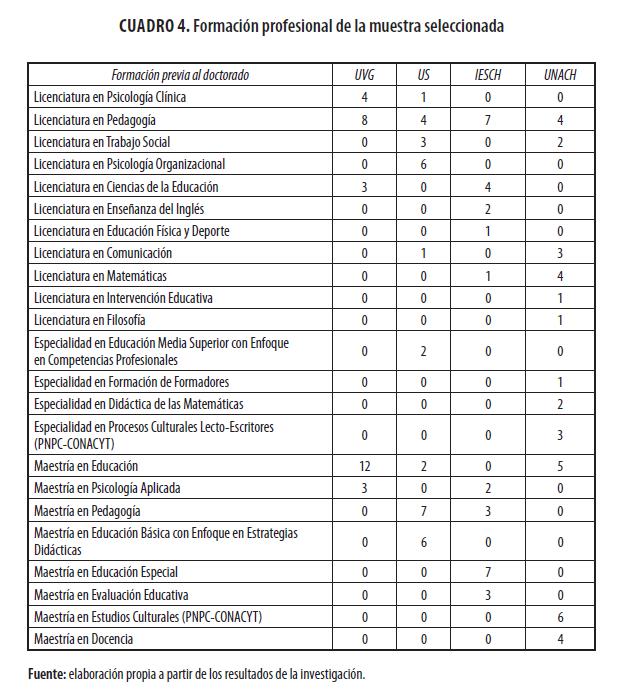 CUADRO 4. Formación profesional de la muestra seleccionada

| Formación previa al doctorado | UVG | US | IESCH | UNACH |
|---|---|---|---|---|
| Licenciatura en Psicología Clínica | 4 | 1 | 0 | 0 |
| Licenciatura en Pedagogía | 8 | 4 | 7 | 4 |
| Licenciatura en Trabajo Social | 0 | 3 | 0 | 2 |
| Licenciatura en Psicología Organizacional | 0 | 6 | 0 | 0 |
| Licenciatura en Ciencias de la Educación | 3 | 0 | 4 | 0 |
| Licenciatura en Enseñanza del Inglés | 0 | 0 | 2 | 0 |
| Licenciatura en Educación Física y Deporte | 0 | 0 | 1 | 0 |
| Licenciatura en Comunicación | 0 | 1 | 0 | 3 |
| Licenciatura en Matemáticas | 0 | 0 | 1 | 4 |
| Licenciatura en Intervención Educativa | 0 | 0 | 0 | 1 |
| Licenciatura en Filosofía | 0 | 0 | 0 | 1 |
| Especialidad en Educación Media Superior con Enfoque en Competencias Profesionales | 0 | 2 | 0 | 0 |
| Especialidad en Formación de Formadores | 0 | 0 | 0 | 1 |
| Especialidad en Didáctica de las Matemáticas | 0 | 0 | 0 | 2 |
| Especialidad en Procesos Culturales Lecto-Escritores (PNPC-CONACYT) | 0 | 0 | 0 | 3 |
| Maestría en Educación | 12 | 2 | 0 | 5 |
| Maestría en Psicología Aplicada | 3 | 0 | 2 | 0 |
| Maestría en Pedagogía | 0 | 7 | 3 | 0 |
| Maestría en Educación Básica con Enfoque en Estrategias Didácticas | 0 | 6 | 0 | 0 |
| Maestría en Educación Especial | 0 | 0 | 7 | 0 |
| Maestría en Evaluación Educativa | 0 | 0 | 3 | 0 |
| Maestría en Estudios Culturales (PNPC-CONACYT) | 0 | 0 | 0 | 6 |
| Maestría en Docencia | 0 | 0 | 0 | 4 |

Fuente: elaboración propia a partir de los resultados de la investigación.